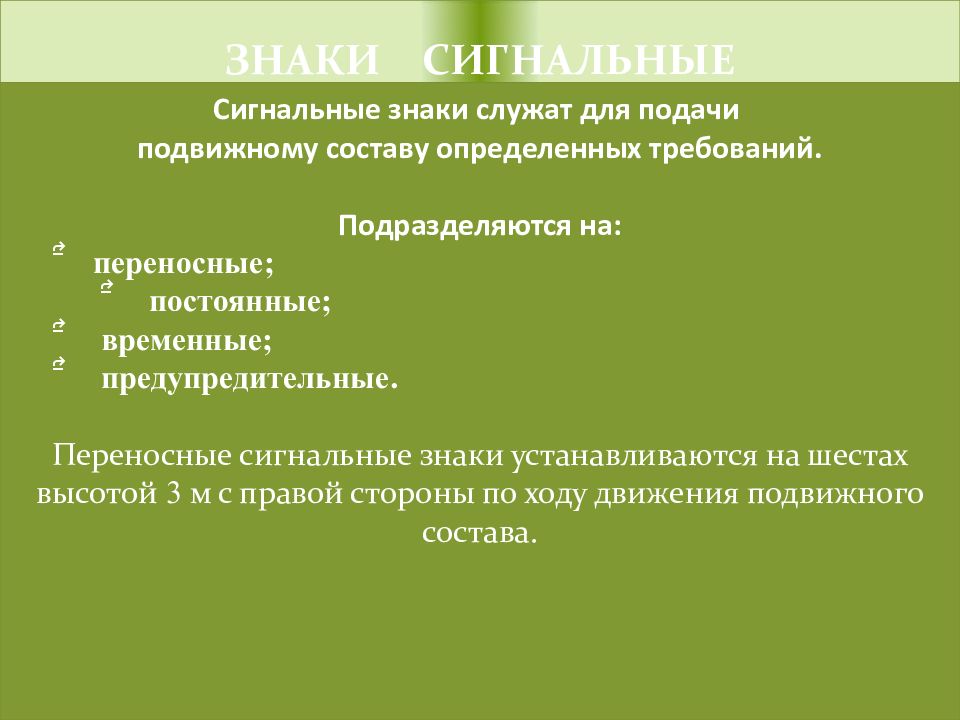 ЗНАКИ СИГНАЛЬНЫЕ

Сигнальные знаки служат для подачи подвижному составу определенных требований.

Подразделяются на:
переносные;
постоянные;
временные;
предупредительные.

Переносные сигнальные знаки устанавливаются на шестах высотой 3 м с правой стороны по ходу движения подвижного состава.